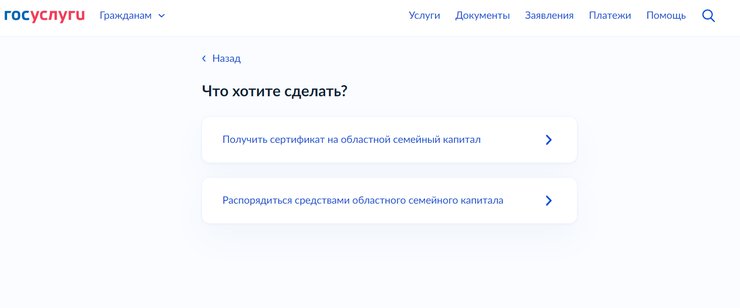 госуслуги Гражданам

Услуги Документы Заявления Платежи Помощь

Назад

Что хотите сделать?

Получить сертификат на областной семейный капитал

Распорядиться средствами областного семейного капитала